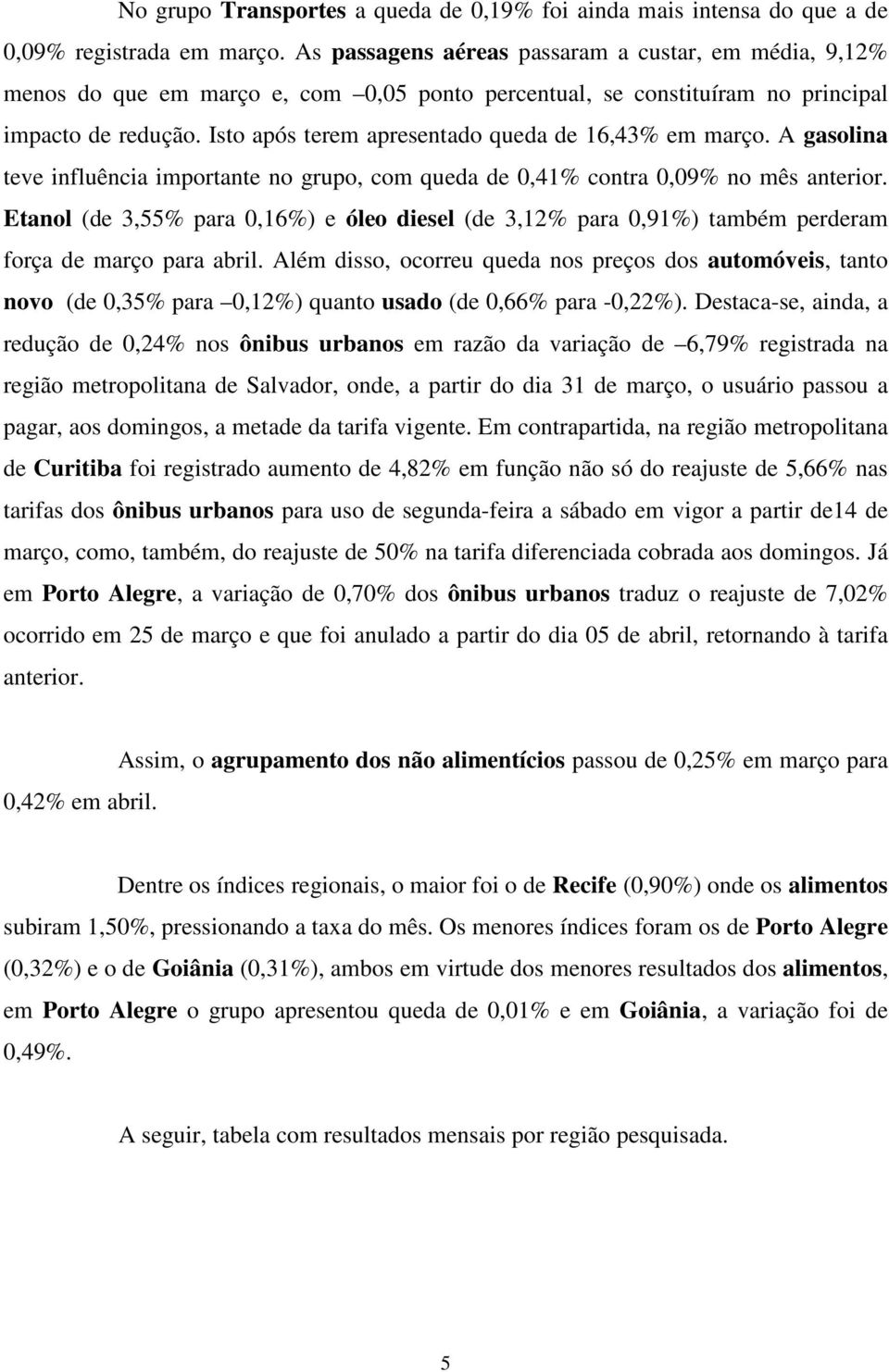 No grupo Transportes a queda de 0,19% foi ainda mais intensa do que a de 0,09% registrada em março. As passagens aéreas passaram a custar, em média, 9,12% menos do que em março e, com –0,05 ponto percentual, se constituíram no principal impacto de redução. Isto após terem apresentado queda de 16,43% em março. A gasolina teve influência importante no grupo, com queda de 0,41% contra 0,09% no mês anterior. Etanol (de 3,55% para 0,16%) e óleo diesel (de 3,12% para 0,91%) também perderam força de março para abril. Além disso, ocorreu queda nos preços dos automóveis, tanto novo (de 0,35% para –0,12%) quanto usado (de 0,66% para -0,22%). Destaca-se, ainda, a redução de 0,24% nos ônibus urbanos em razão da variação de –6,79% registrada na região metropolitana de Salvador, onde, a partir do dia 31 de março, o usuário passou a pagar, aos domingos, a metade da tarifa vigente. Em contrapartida, na região metropolitana de Curitiba foi registrado aumento de 4,82% em função não só do reajuste de 5,66% nas tarifas dos ônibus urbanos para uso de segunda-feira a sábado em vigor a partir de14 de março, como, também, do reajuste de 50% na tarifa diferenciada cobrada aos domingos. Já em Porto Alegre, a variação de 0,70% dos ônibus urbanos traduz o reajuste de 7,02% ocorrido em 25 de março e que foi anulado a partir do dia 05 de abril, retornando à tarifa anterior.

Assim, o agrupamento dos não alimentícios passou de 0,25% em março para 0,42% em abril.

Dentre os índices regionais, o maior foi o de Recife (0,90%) onde os alimentos subiram 1,50%, pressionando a taxa do mês. Os menores índices foram os de Porto Alegre (0,32%) e o de Goiânia (0,31%), ambos em virtude dos menores resultados dos alimentos, em Porto Alegre o grupo apresentou queda de 0,01% e em Goiânia, a variação foi de 0,49%.

A seguir, tabela com resultados mensais por região pesquisada.

5